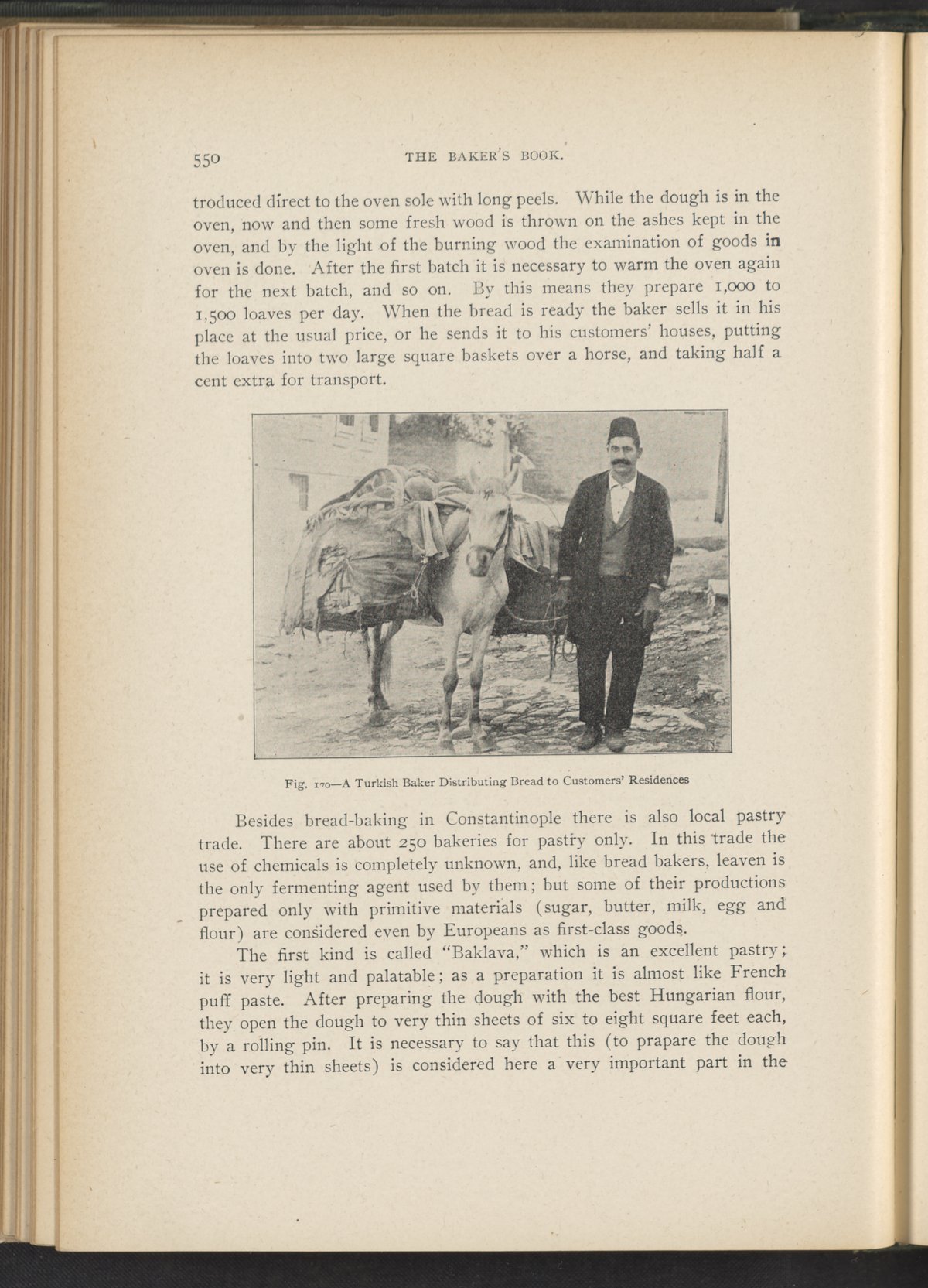 550 THE BAKER'S BOOK.

troduced direct to the oven sole with long peels. While the dough is in the oven, now and then some fresh wood is thrown on the ashes kept in the oven, and by the light of the burning wood the examination of goods in oven is done. After the first batch it is necessary to warm the oven again for the next batch, and so on. By this means they prepare 1,000 to 1,500 loaves per day. When the bread is ready the baker sells it in his place at the usual price, or he sends it to his customers' houses, putting the loaves into two large square baskets over a horse, and taking half a cent extra for transport.

Fig. 170—A Turkish Baker Distributing Bread to Customers' Residences

Besides bread-baking in Constantinople there is also local pastry trade. There are about 250 bakeries for pastry only. In this trade the use of chemicals is completely unknown, and, like bread bakers, leaven is the only fermenting agent used by them; but some of their productions prepared only with primitive materials (sugar, butter, milk, egg and flour) are considered even by Europeans as first-class goods.

The first kind is called "Baklava," which is an excellent pastry; it is very light and palatable; as a preparation it is almost like French puff paste. After preparing the dough with the best Hungarian flour, they open the dough to very thin sheets of six to eight square feet each, by a rolling pin. It is necessary to say that this (to prapare the dough into very thin sheets) is considered here a very important part in the